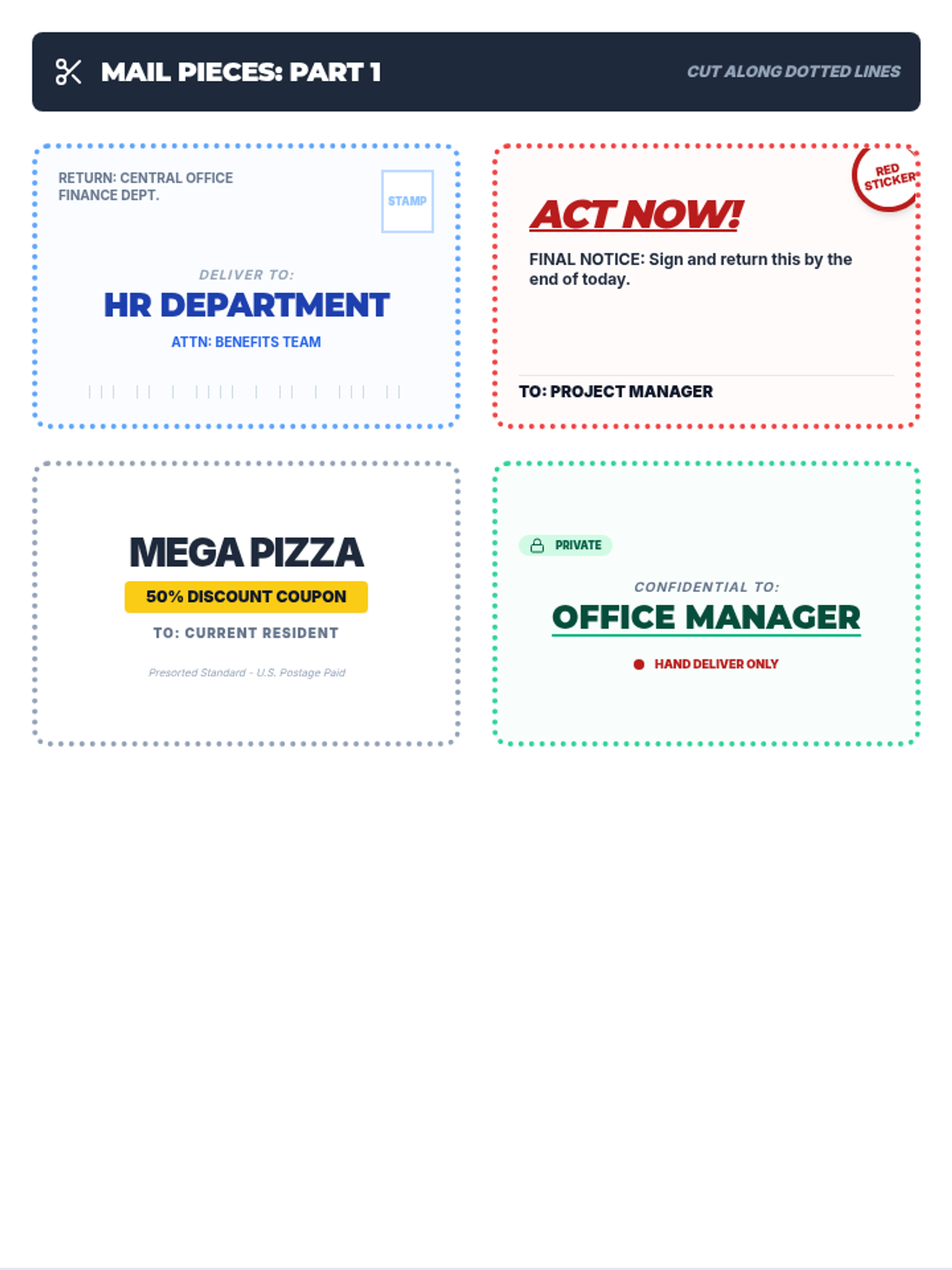 MAIL PIECES: PART 1

CUT ALONG DOTTED LINES

RETURN: CENTRAL OFFICE
FINANCE DEPT.

STAMP

DELIVER TO:

HR DEPARTMENT

ATTN: BENEFITS TEAM

RED STICKER

ACT NOW!

FINAL NOTICE: Sign and return this by the end of today.

TO: PROJECT MANAGER

MEGA PIZZA

50% DISCOUNT COUPON

TO: CURRENT RESIDENT

Presorted Standard - U.S. Postage Paid

PRIVATE

CONFIDENTIAL TO:

OFFICE MANAGER

HAND DELIVER ONLY